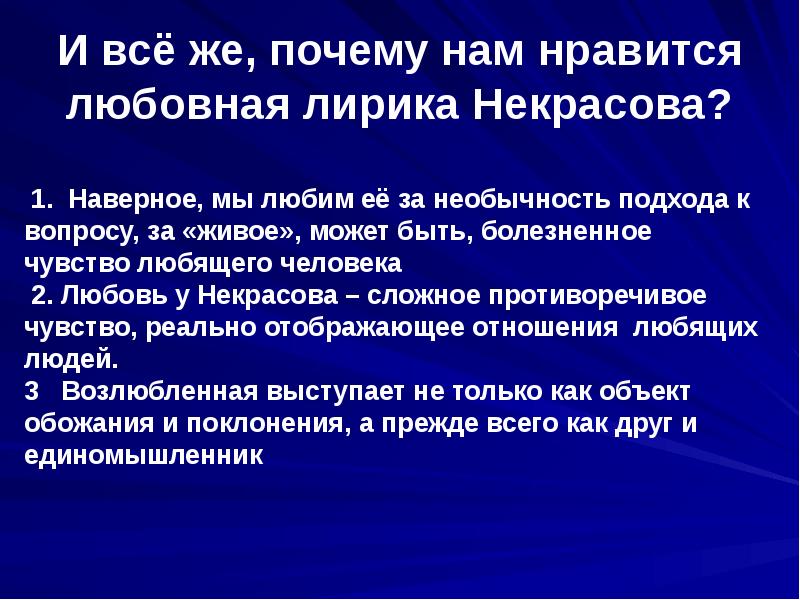 И всё же, почему нам нравится любовная лирика Некрасова?

1. Наверное, мы любим её за необычность подхода к вопросу, за «живое», может быть, болезненное чувство любящего человека
2. Любовь у Некрасова – сложное противоречивое чувство, реально отображающее отношения любящих людей.
3 Возлюбленная выступает не только как объект обожания и поклонения, а прежде всего как друг и единомышленник